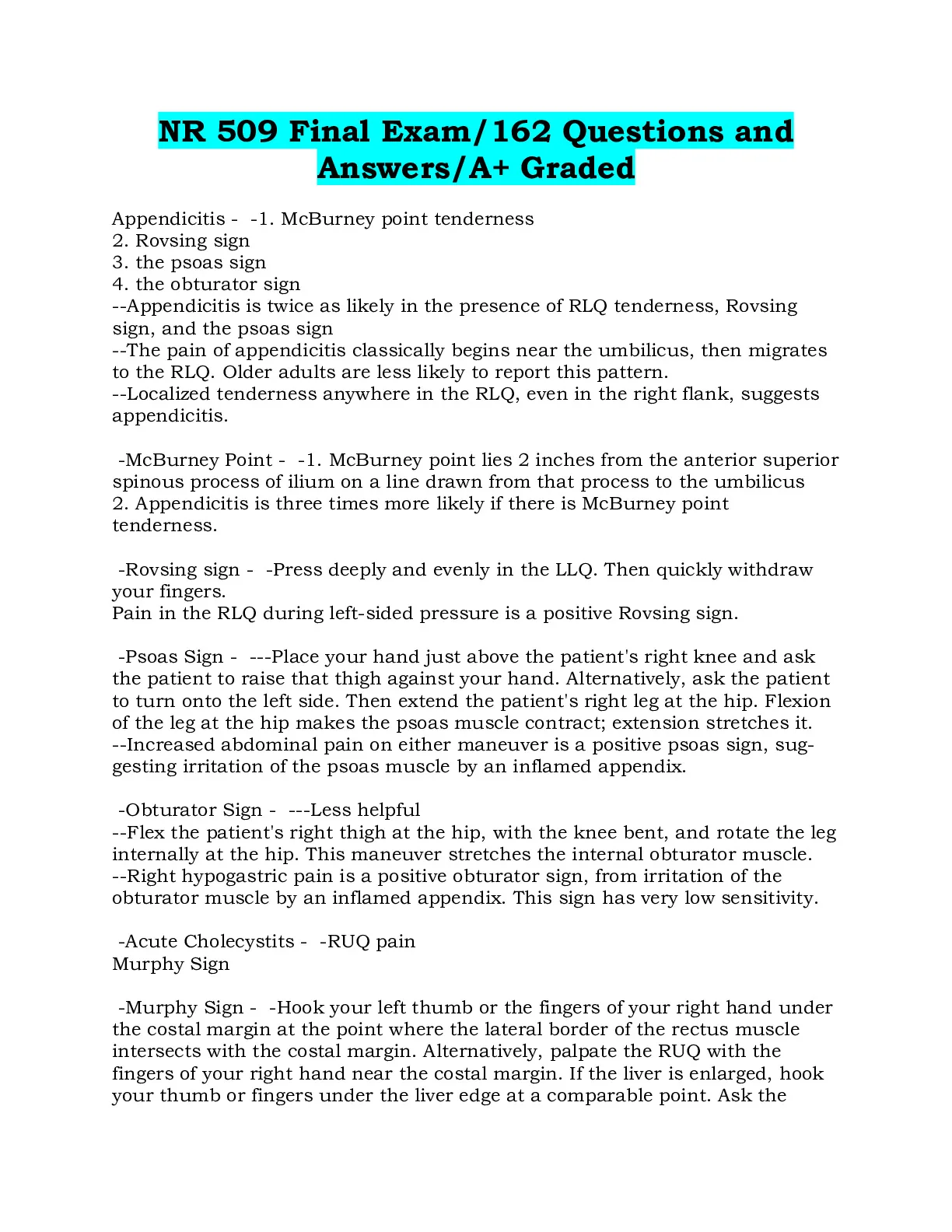 NR 509 Final Exam/162 Questions and Answers/A+ Graded

Appendicitis - -1. McBurney point tenderness
2. Rovsing sign
3. the psoas sign
4. the obturator sign
--Appendicitis is twice as likely in the presence of RLQ tenderness, Rovsing sign, and the psoas sign
--The pain of appendicitis classically begins near the umbilicus, then migrates to the RLQ. Older adults are less likely to report this pattern.
--Localized tenderness anywhere in the RLQ, even in the right flank, suggests appendicitis.

-McBurney Point - -1. McBurney point lies 2 inches from the anterior superior spinous process of ilium on a line drawn from that process to the umbilicus
2. Appendicitis is three times more likely if there is McBurney point tenderness.

-Rovsing sign - -Press deeply and evenly in the LLQ. Then quickly withdraw your fingers.
Pain in the RLQ during left-sided pressure is a positive Rovsing sign.

-Psoas Sign - ---Place your hand just above the patient's right knee and ask the patient to raise that thigh against your hand. Alternatively, ask the patient to turn onto the left side. Then extend the patient's right leg at the hip. Flexion of the leg at the hip makes the psoas muscle contract; extension stretches it.
--Increased abdominal pain on either maneuver is a positive psoas sign, suggesting irritation of the psoas muscle by an inflamed appendix.

-Obturator Sign - ---Less helpful
--Flex the patient's right thigh at the hip, with the knee bent, and rotate the leg internally at the hip. This maneuver stretches the internal obturator muscle.
--Right hypogastric pain is a positive obturator sign, from irritation of the obturator muscle by an inflamed appendix. This sign has very low sensitivity.

-Acute Cholecystits - -RUQ pain
Murphy Sign

-Murphy Sign - -Hook your left thumb or the fingers of your right hand under the costal margin at the point where the lateral border of the rectus muscle intersects with the costal margin. Alternatively, palpate the RUQ with the fingers of your right hand near the costal margin. If the liver is enlarged, hook your thumb or fingers under the liver edge at a comparable point. Ask the